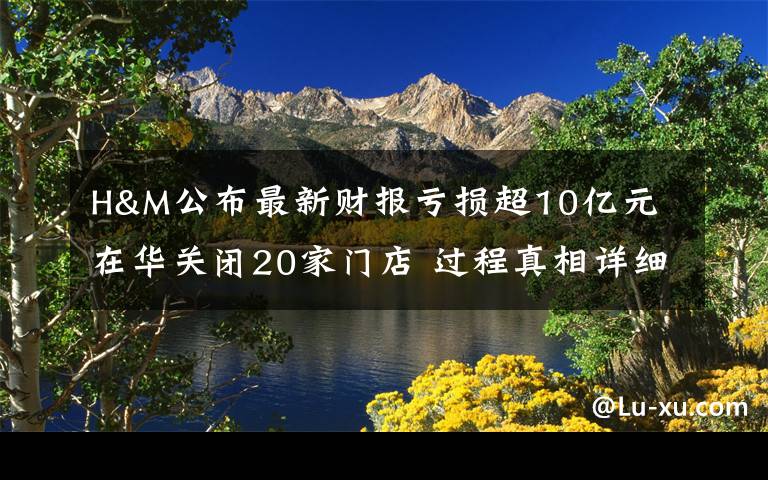 H&M公布最新财报亏损超10亿元
在华关闭20家门店 过程真相详细

@Lu-xu.com